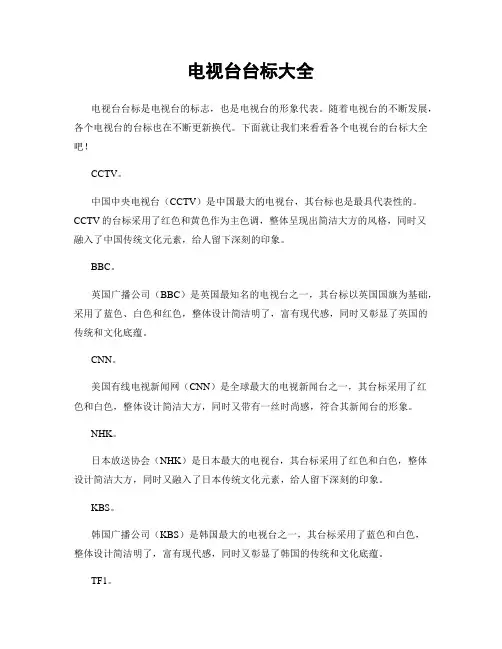 电视台台标大全

电视台台标是电视台的标志，也是电视台的形象代表。随着电视台的不断发展，各个电视台的台标也在不断更新换代。下面就让我们来看看各个电视台的台标大全吧！

CCTV。

中国中央电视台（CCTV）是中国最大的电视台，其台标也是最具代表性的。CCTV的台标采用了红色和黄色作为主色调，整体呈现出简洁大方的风格，同时又融入了中国传统文化元素，给人留下深刻的印象。

BBC。

英国广播公司（BBC）是英国最知名的电视台之一，其台标以英国国旗为基础，采用了蓝色、白色和红色，整体设计简洁明了，富有现代感，同时又彰显了英国的传统和文化底蕴。

CNN。

美国有线电视新闻网（CNN）是全球最大的电视新闻台之一，其台标采用了红色和白色，整体设计简洁大方，同时又带有一丝时尚感，符合其新闻台的形象。

NHK。

日本放送协会（NHK）是日本最大的电视台，其台标采用了红色和白色，整体设计简洁大方，同时又融入了日本传统文化元素，给人留下深刻的印象。

KBS。

韩国广播公司（KBS）是韩国最大的电视台之一，其台标采用了蓝色和白色，整体设计简洁明了，富有现代感，同时又彰显了韩国的传统和文化底蕴。

TF1。